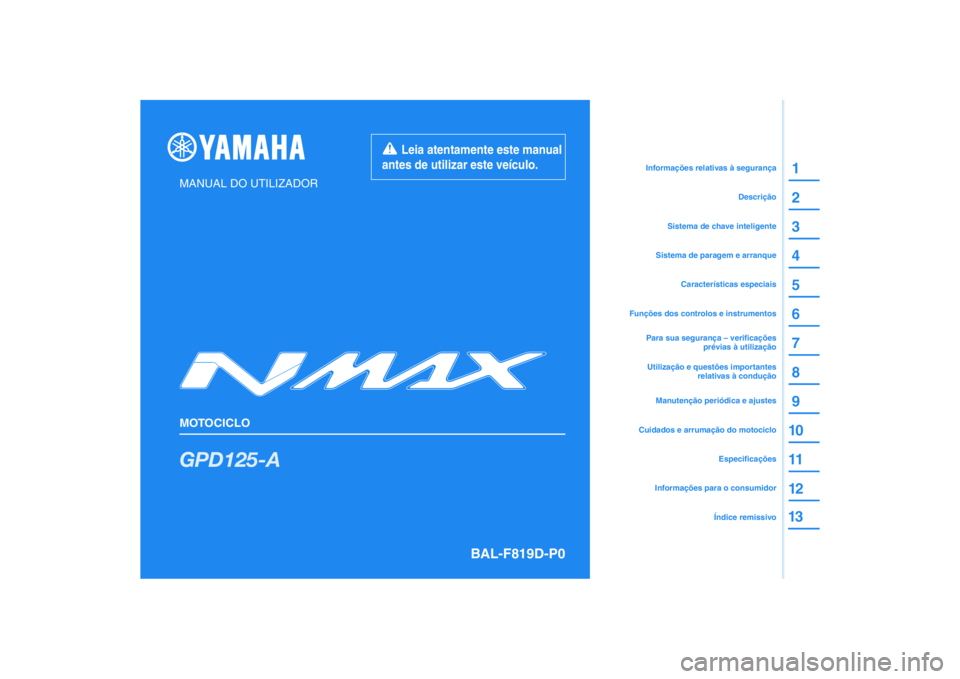 YAMAHA

MANUAL DO UTILIZADOR

Leia atentamente este manual antes de utilizar este veículo.

NMAX

MOTOCICLO

GPD125-A

BAL-F819D-P0

Informações relativas à segurança 1
Descrição 2
Sistema de chave inteligente 3
Sistema de paragem e arranque 4
Características especiais 5
Funções dos controlos e instrumentos 6
Para sua segurança – verificações prévias à utilização 7
Utilização e questões importantes relativas à condução 8
Manutenção periódica e ajustes 9
Cuidados e arrumação do motociclo 10
Especificações 11
Informações para o consumidor 12
Índice remissivo 13

carmanualsonline.info